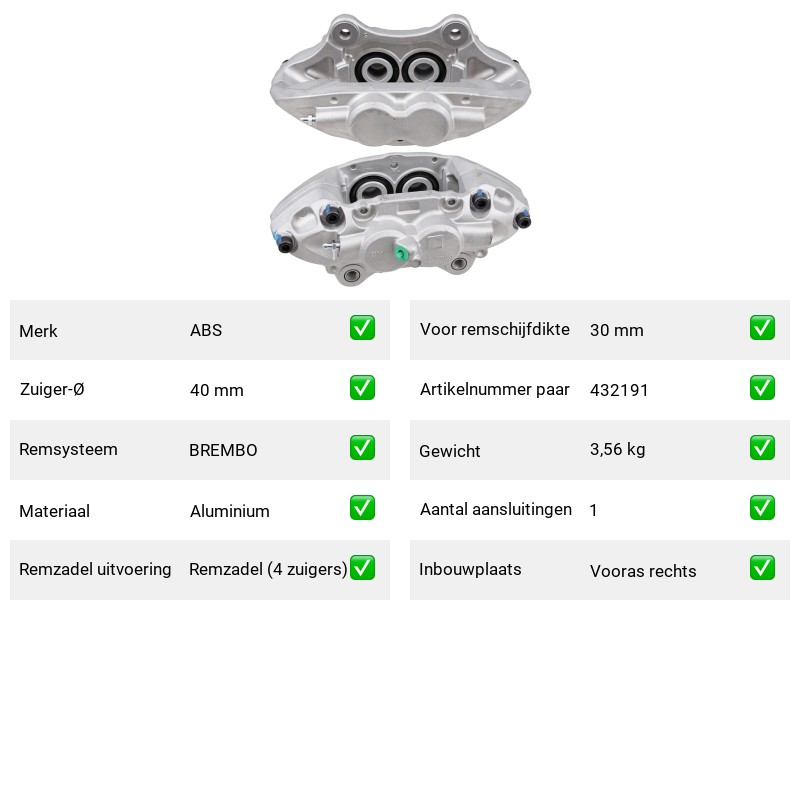 | Merk | ABS | ✅ |
|---|---|---|
| Zuiger-Ø | 40 mm | ✅ |
| Remsysteem | BREMBO | ✅ |
| Materiaal | Aluminium | ✅ |
| Remzadel uitvoering | Remzadel (4 zuigers) | ✅ |

| Voor remschijfdikte | 30 mm | ✅ |
|---|---|---|
| Artikelnummer paar | 432191 | ✅ |
| Gewicht | 3,56 kg | ✅ |
| Aantal aansluitingen | 1 | ✅ |
| Inbouwplaats | Vooras rechts | ✅ |